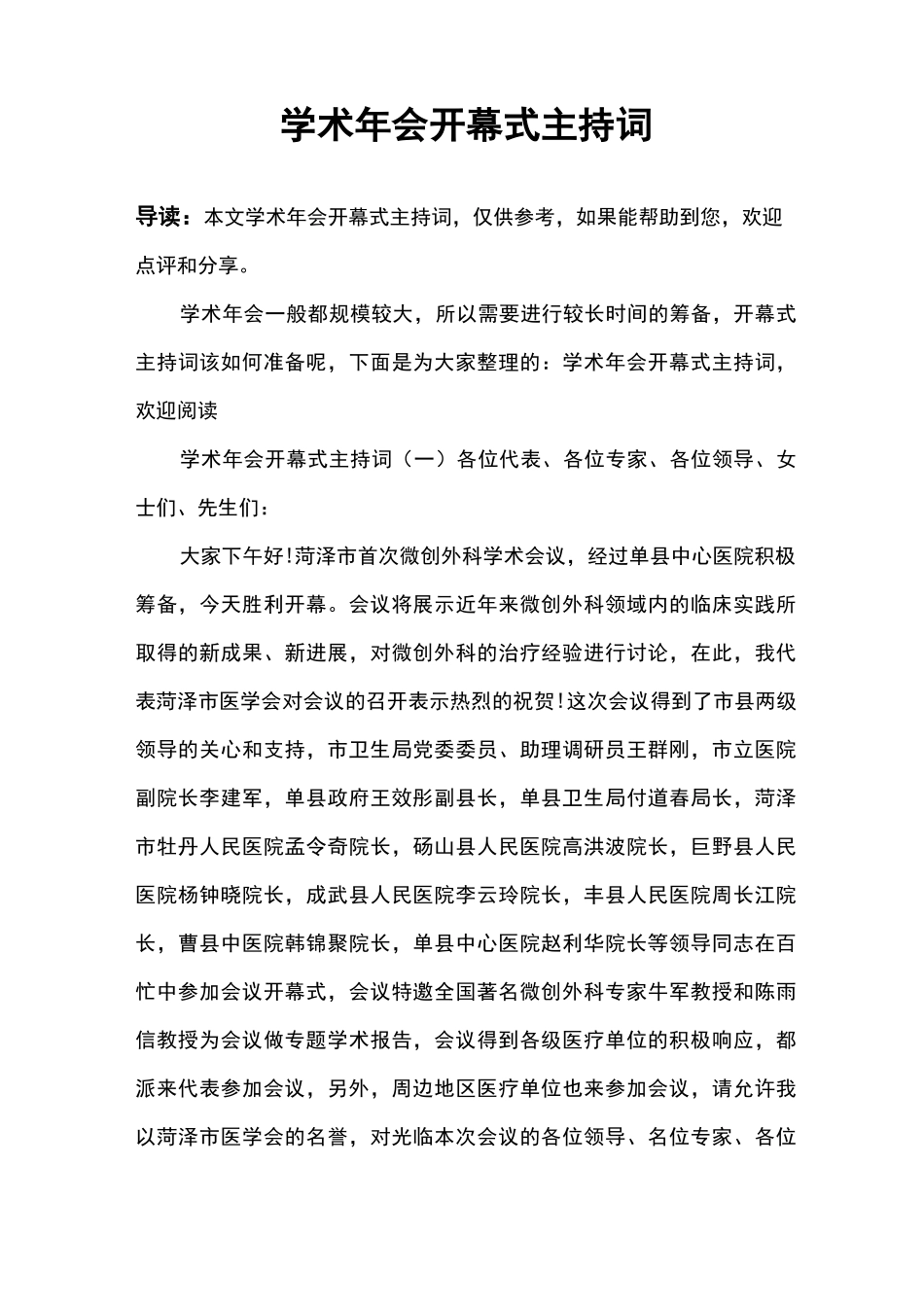 学术年会开幕式主持词

导读：本文学术年会开幕式主持词，仅供参考，如果能帮助到您，欢迎点评和分享。

学术年会一般都规模较大，所以需要进行较长时间的筹备，开幕式主持词该如何准备呢，下面是为大家整理的：学术年会开幕式主持词，欢迎阅读

学术年会开幕式主持词（一）各位代表、各位专家、各位领导、女士们、先生们：

大家下午好!菏泽市首次微创外科学术会议，经过单县中心医院积极筹备，今天胜利开幕。会议将展示近年来微创外科领域内的临床实践所取得的新成果、新进展，对微创外科的治疗经验进行讨论，在此，我代表菏泽市医学会对会议的召开表示热烈的祝贺!这次会议得到了市县两级领导的关心和支持，市卫生局党委委员、助理调研员王群刚，市立医院副院长李建军，单县政府王效彤副县长，单县卫生局付道春局长，菏泽市牡丹人民医院孟令奇院长，砀山县人民医院高洪波院长，巨野县人民医院杨钟晓院长，成武县人民医院李云玲院长，丰县人民医院周长江院长，曹县中医院韩锦聚院长，单县中心医院赵利华院长等领导同志在百忙中参加会议开幕式，会议特邀全国著名微创外科专家牛军教授和陈雨信教授为会议做专题学术报告，会议得到各级医疗单位的积极响应，都派来代表参加会议，另外，周边地区医疗单位也来参加会议，请允许我以菏泽市医学会的名誉，对光临本次会议的各位领导、名位专家、各位